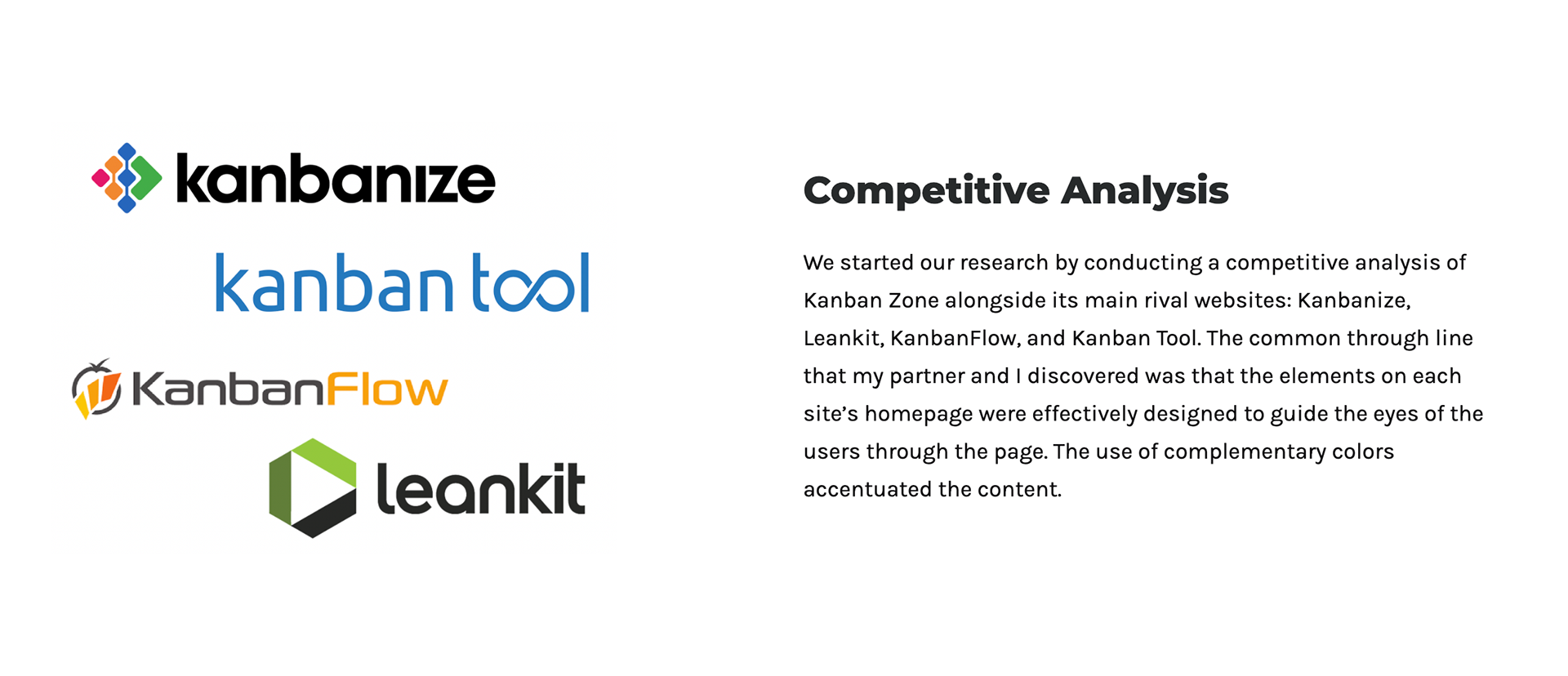 kanbanize

kanban tool

KanbanFlow

leankit

Competitive Analysis

We started our research by conducting a competitive analysis of Kanban Zone alongside its main rival websites: Kanbanize, Leankit, KanbanFlow, and Kanban Tool. The common through line that my partner and I discovered was that the elements on each site's homepage were effectively designed to guide the eyes of the users through the page. The use of complementary colors accentuated the content.